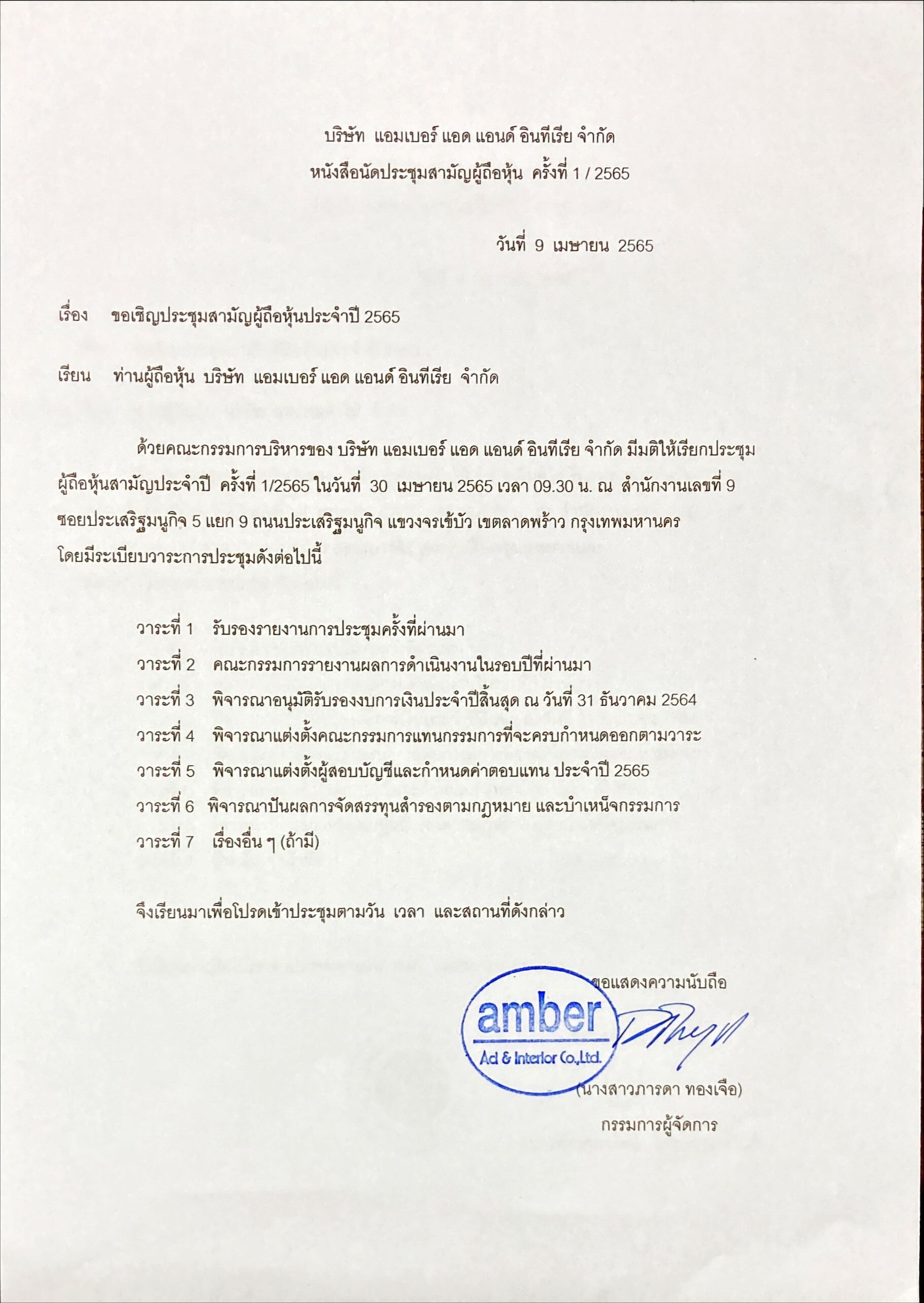 บริษัท แอมเบอร์ แอด แอนด์ อินทีเรีย จำกัด
หนังสือนัดประชุมสามัญผู้ถือหุ้น ครั้งที่ 1 / 2565

วันที่ 9 เมษายน 2565

เรื่อง ขอเชิญประชุมสามัญผู้ถือหุ้นประจำปี 2565

เรียน ท่านผู้ถือหุ้น บริษัท แอมเบอร์ แอด แอนด์ อินทีเรีย จำกัด

ด้วยคณะกรรมการบริหารของ บริษัท แอมเบอร์ แอด แอนด์ อินทีเรีย จำกัด มีมติให้เรียกประชุมผู้ถือหุ้นสามัญประจำปี ครั้งที่ 1/2565 ในวันที่ 30 เมษายน 2565 เวลา 09.30 น. ณ สำนักงานเลขที่ 9 ซอยประเสริฐมนูกิจ 5 แยก 9 ถนนประเสริฐมนูกิจ แขวงจรเข้บัว เขตลาดพร้าว กรุงเทพมหานคร โดยมีระเบียบวาระการประชุมดังต่อไปนี้

วาระที่ 1 รับรองรายงานการประชุมครั้งที่ผ่านมา
วาระที่ 2 คณะกรรมการรายงานผลการดำเนินงานในรอบปีที่ผ่านมา
วาระที่ 3 พิจารณาอนุมัติรับรองงบการเงินประจำปีสิ้นสุด ณ วันที่ 31 ธันวาคม 2564
วาระที่ 4 พิจารณาแต่งตั้งคณะกรรมการแทนกรรมการที่จะครบกำหนดออกตามวาระ
วาระที่ 5 พิจารณาแต่งตั้งผู้สอบบัญชีและกำหนดค่าตอบแทน ประจำปี 2565
วาระที่ 6 พิจารณาปันผลการจัดสรรทุนสำรองตามกฎหมาย และบำเหน็จกรรมการ
วาระที่ 7 เรื่องอื่น ๆ (ถ้ามี)

จึงเรียนมาเพื่อโปรดเข้าประชุมตามวัน เวลา และสถานที่ดังกล่าว

ขอแสดงความนับถือ

amber
Ad & Interior Co.,Ltd.

(นางสาวภารดา ทองเจือ)
กรรมการผู้จัดการ